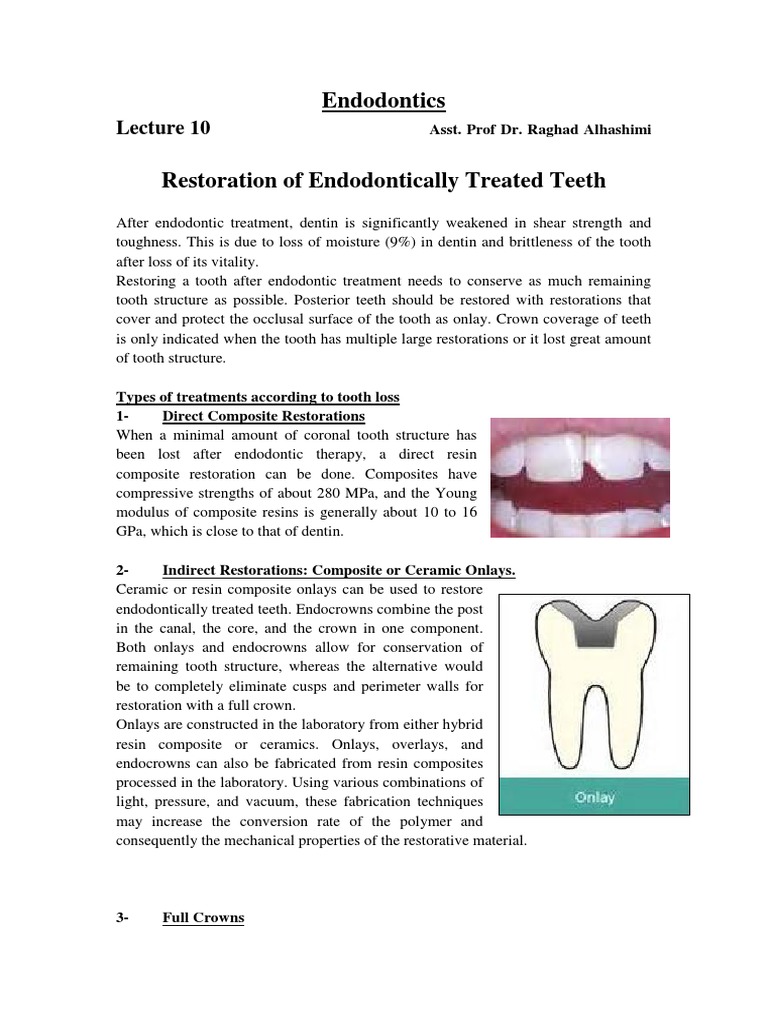 Endodontics

Lecture 10 Asst. Prof Dr. Raghad Alhashimi

Restoration of Endodontically Treated Teeth

After endodontic treatment, dentin is significantly weakened in shear strength and toughness. This is due to loss of moisture (9%) in dentin and brittleness of the tooth after loss of its vitality.
Restoring a tooth after endodontic treatment needs to conserve as much remaining tooth structure as possible. Posterior teeth should be restored with restorations that cover and protect the occlusal surface of the tooth as onlay. Crown coverage of teeth is only indicated when the tooth has multiple large restorations or it lost great amount of tooth structure.

Types of treatments according to tooth loss
1- Direct Composite Restorations
When a minimal amount of coronal tooth structure has been lost after endodontic therapy, a direct resin composite restoration can be done. Composites have compressive strengths of about 280 MPa, and the Young modulus of composite resins is generally about 10 to 16 GPa, which is close to that of dentin.

2- Indirect Restorations: Composite or Ceramic Onlays.
Ceramic or resin composite onlays can be used to restore endodontically treated teeth. Endocrowns combine the post in the canal, the core, and the crown in one component. Both onlays and endocrowns allow for conservation of remaining tooth structure, whereas the alternative would be to completely eliminate cusps and perimeter walls for restoration with a full crown.
Onlays are constructed in the laboratory from either hybrid resin composite or ceramics. Onlays, overlays, and endocrowns can also be fabricated from resin composites processed in the laboratory. Using various combinations of light, pressure, and vacuum, these fabrication techniques may increase the conversion rate of the polymer and consequently the mechanical properties of the restorative material.

Onlay

3- Full Crowns